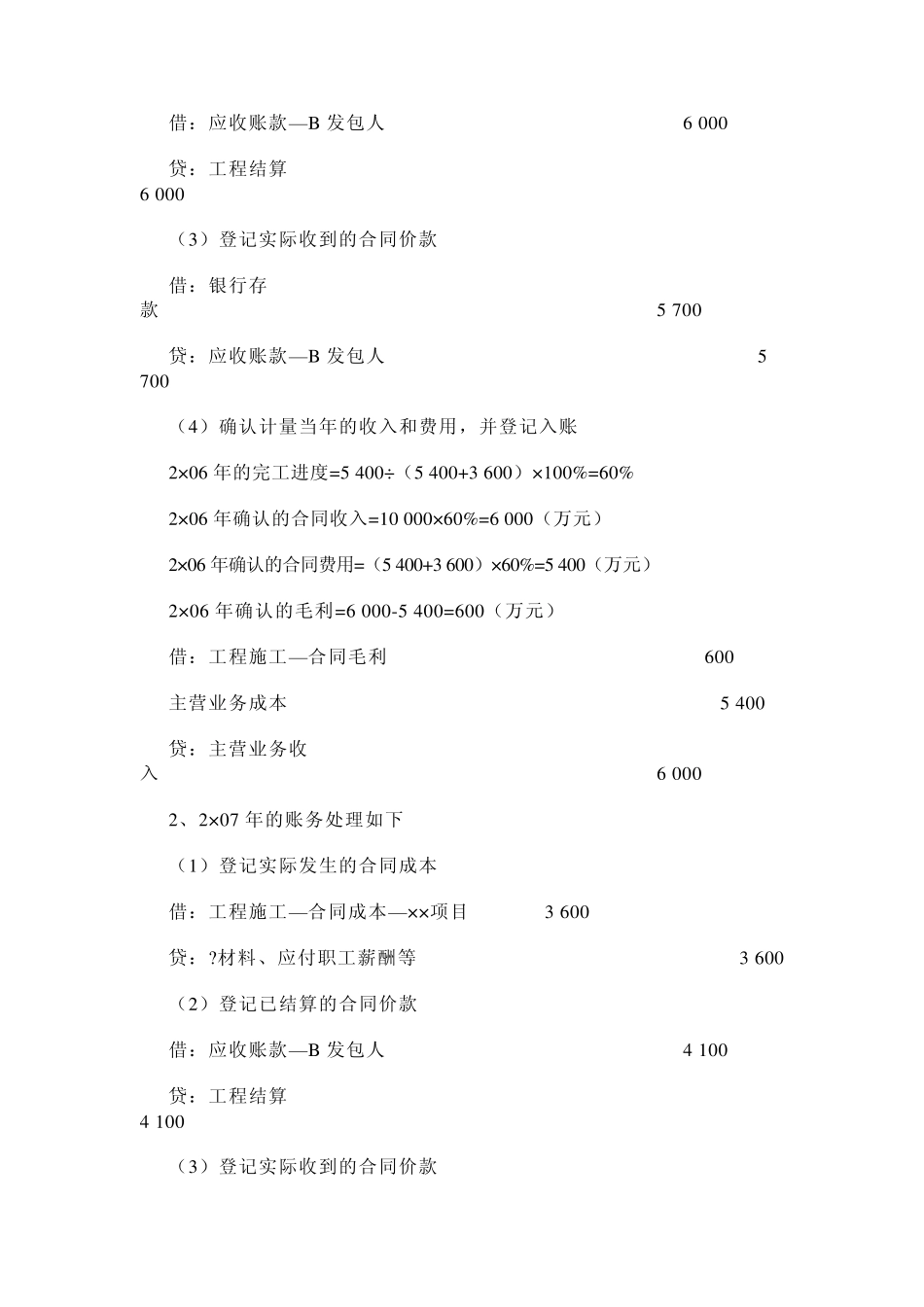 借：应收账款—B 发包人 6 000

贷：工程结算 6 000

（3）登记实际收到的合同价款

借：银行存款 5 700

贷：应收账款—B 发包人 5 700

（4）确认计量当年的收入和费用，并登记入账

2×06 年的完工进度=5 400÷（5 400+3 600）×100%=60%

2×06 年确认的合同收入=10 000×60%=6 000（万元）

2×06 年确认的合同费用=（5 400+3 600）×60%=5 400（万元）

2×06 年确认的毛利=6 000-5 400=600（万元）

借：工程施工—合同毛利 600

主营业务成本 5 400

贷：主营业务收入 6 000

2、2×07 年的账务处理如下

（1）登记实际发生的合同成本

借：工程施工—合同成本—××项目 3 600

贷：?材料、应付职工薪酬等 3 600

（2）登记已结算的合同价款

借：应收账款—B 发包人 4 100

贷：工程结算 4 100

（3）登记实际收到的合同价款